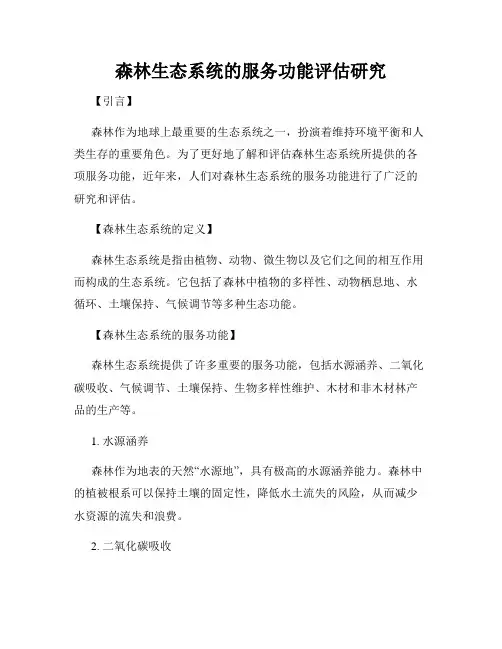 森林生态系统的服务功能评估研究

【引言】

森林作为地球上最重要的生态系统之一，扮演着维持环境平衡和人类生存的重要角色。为了更好地了解和评估森林生态系统所提供的各项服务功能，近年来，人们对森林生态系统的服务功能进行了广泛的研究和评估。

【森林生态系统的定义】

森林生态系统是指由植物、动物、微生物以及它们之间的相互作用而构成的生态系统。它包括了森林中植物的多样性、动物栖息地、水循环、土壤保持、气候调节等多种生态功能。

【森林生态系统的服务功能】

森林生态系统提供了许多重要的服务功能，包括水源涵养、二氧化碳吸收、气候调节、土壤保持、生物多样性维护、木材和非木材林产品的生产等。

1. 水源涵养

森林作为地表的天然“水源地”，具有极高的水源涵养能力。森林中的植被根系可以保持土壤的固定性，降低水土流失的风险，从而减少水资源的流失和浪费。

2. 二氧化碳吸收